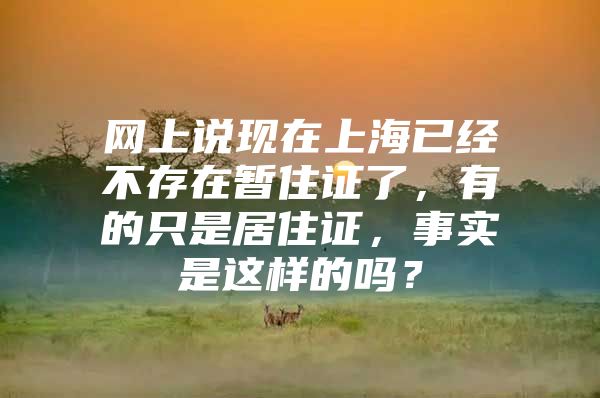 网上说现在上海已经不存在暂住证了，有的只是居住证，事实是这样的吗？